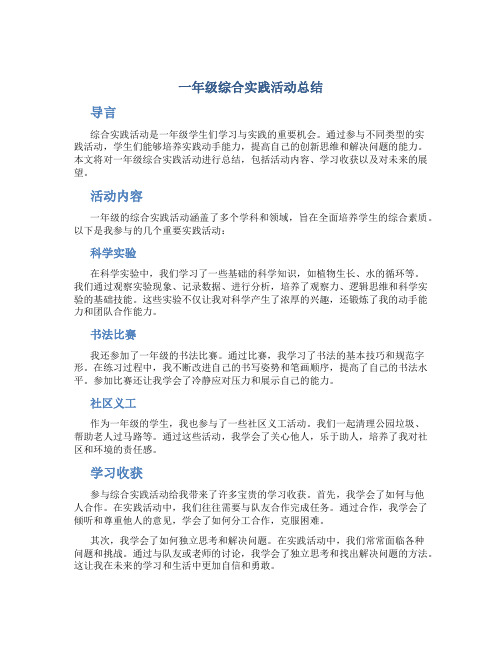 一年级综合实践活动总结

导言

综合实践活动是一年级学生们学习与实践的重要机会。通过参与不同类型的实践活动，学生们能够培养实践动手能力，提高自己的创新思维和解决问题的能力。本文将对一年级综合实践活动进行总结，包括活动内容、学习收获以及对未来的展望。

活动内容

一年级的综合实践活动涵盖了多个学科和领域，旨在全面培养学生的综合素质。以下是我参与的几个重要实践活动：

科学实验

在科学实验中，我们学习了一些基础的科学知识，如植物生长、水的循环等。我们通过观察实验现象、记录数据、进行分析，培养了观察力、逻辑思维和科学实验的基础技能。这些实验不仅让我对科学产生了浓厚的兴趣，还锻炼了我的动手能力和团队合作能力。

书法比赛

我还参加了一年级的书法比赛。通过比赛，我学习了书法的基本技巧和规范字形。在练习过程中，我不断改进自己的书写姿势和笔画顺序，提高了自己的书法水平。参加比赛还让我学会了冷静应对压力和展示自己的能力。

社区义工

作为一年级的学生，我也参与了一些社区义工活动。我们一起清理公园垃圾、帮助老人过马路等。通过这些活动，我学会了关心他人，乐于助人，培养了我对社区和环境的责任感。

学习收获

参与综合实践活动给我带来了许多宝贵的学习收获。首先，我学会了如何与他人合作。在实践活动中，我们往往需要与队友合作完成任务。通过合作，我学会了倾听和尊重他人的意见，学会了如何分工合作，克服困难。

其次，我学会了如何独立思考和解决问题。在实践活动中，我们常常面临各种问题和挑战。通过与队友或老师的讨论，我学会了独立思考和找出解决问题的方法。这让我在未来的学习和生活中更加自信和勇敢。